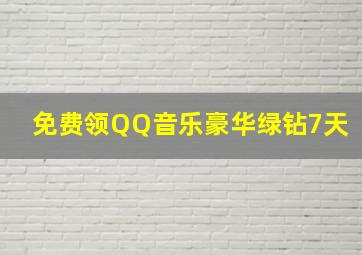 免费领QQ音乐豪华绿钻7天